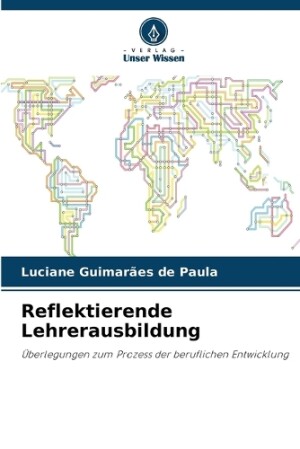 - VERLAG -
Unser Wissen

Luciane Guimarães de Paula

Reflektierende Lehrerausbildung

Überlegungen zum Prozess der beruflichen Entwicklung